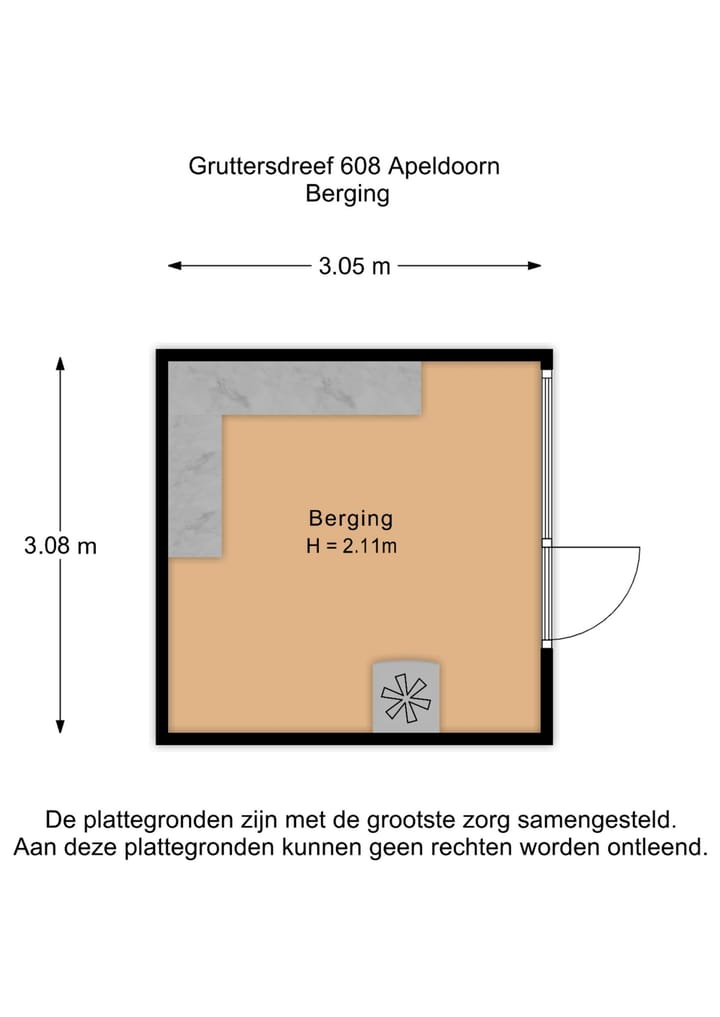 Gruttersdreef 608 Apeldoorn
Berging

3.05 m

3.08 m

Berging
H = 2.11m

De plattegronden zijn met de grootste zorg samengesteld.
Aan deze plattegronden kunnen geen rechten worden ontleend.